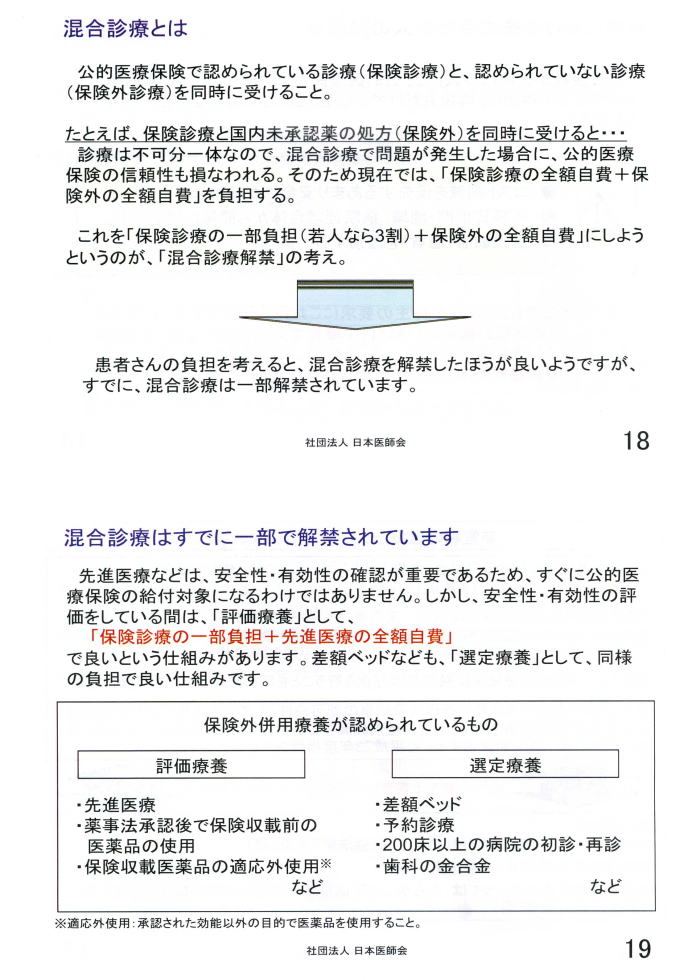 混合診療とは

公的医療保険で認められている診療（保険診療）と、認められていない診療（保険外診療）を同時に受けること。

たとえば、保険診療と国内未承認薬の処方（保険外）を同時に受けると・・・
診療は不可分一体なので、混合診療で問題が発生した場合に、公的医療保険の信頼性も損なわれる。そのため現在では、「保険診療の全額自費＋保険外の全額自費」を負担する。

これを「保険診療の一部負担（若人なら3割）＋保険外の全額自費」にしようというのが、「混合診療解禁」の考え。

患者さんの負担を考えると、混合診療を解禁したほうが良いようですが、すでに、混合診療は一部解禁されています。

社団法人 日本医師会

18

混合診療はすでに一部で解禁されています

先進医療などは、安全性・有効性の確認が重要であるため、すぐに公的医療保険の給付対象になるわけではありません。しかし、安全性・有効性の評価をしている間は、「評価療養」として、
「保険診療の一部負担＋先進医療の全額自費」
で良いという仕組みがあります。差額ベッドなども、「選定療養」として、同様の負担で良い仕組みです。

保険外併用療養が認められているもの

評価療養

・先進医療
・薬事法承認後で保険収載前の医薬品の使用
・保険収載医薬品の適応外使用※
など

選定療養

・差額ベッド
・予約診療
・200床以上の病院の初診・再診
・歯科の金合金
など

※適応外使用：承認された効能以外の目的で医薬品を使用すること。

社団法人 日本医師会

19